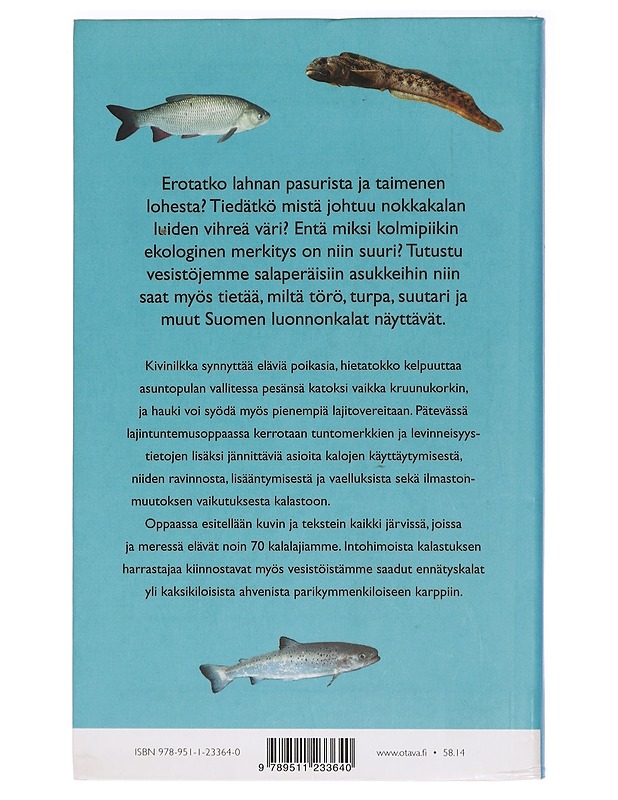 Erotatko lahnan pasurista ja taimenen lohesta? Tiedätkö mistä johtuu nokkakalan luiden vihreä väri? Entä miksi kolmipiikin ekologinen merkitys on niin suuri? Tutustu vesistöjemme salaperäisiin asukkeihin niin saat myös tietää, miltä törö, turpa, suutari ja muut Suomen luonnonkalat näyttävät.

Kivinilkka synnyttää eläviä poikasia, hietatokko kelpuuttaa asuntopulan vallitessa pesänsä katoksi vaikka kruunukorkin, ja hauki voi syödä myös pienempiä lajitovereitaan. Pätevässä lajintuntemusoppaassa kerrotaan tuntomerkkien ja levinneisyystietojen lisäksi jännittäviä asioita kalojen käyttäytymisestä, niiden ravinnosta, lisääntymisestä ja vaelluksista sekä ilmastonmuutoksen vaikutuksesta kalastoon.

Oppaassa esitellään kuvin ja tekstein kaikki järvissä, joissa ja meressä elävät noin 70 kalalajiamme. Intohimoista kalastuksen harrastajaa kiinnostavat myös vesistöistämme saadut ennätyskalat yli kaksikiloisista ahvenista parikymmenkiloiseen karppiin.

ISBN 978-951-1-23364-0

9 789511 233640

www.otava.fi • 58.14